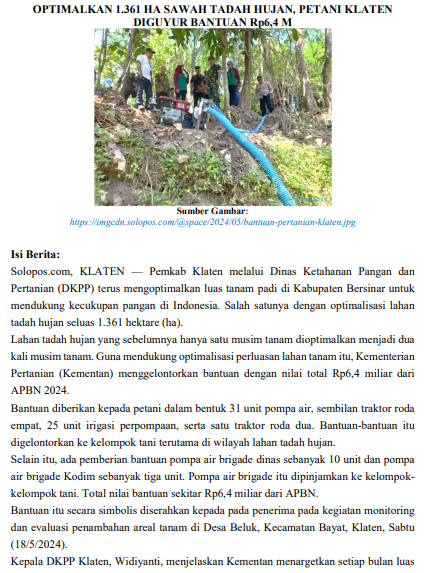 OPTIMALKAN 1.361 HA SAWAH TADAH HUJAN, PETANI KLATEN DIGUYUR BANTUAN Rp6,4 M

Sumber Gambar:
https://imgcdn.solopos.com/@space/2024/05/bantuan-pertanian-klaten.jpg

Isi Berita:
Solopos.com, KLATEN — Pemkab Klaten melalui Dinas Ketahanan Pangan dan Pertanian (DKPP) terus mengoptimalkan luas tanam padi di Kabupaten Bersinar untuk mendukung kecukupan pangan di Indonesia. Salah satunya dengan optimalisasi lahan tadah hujan seluas 1.361 hektare (ha).
Lahan tadah hujan yang sebelumnya hanya satu musim tanam dioptimalkan menjadi dua kali musim tanam. Guna mendukung optimalisasi perluasan lahan tanam itu, Kementerian Pertanian (Kementan) menggelontorkan bantuan dengan nilai total Rp6,4 miliar dari APBN 2024.
Bantuan diberikan kepada petani dalam bentuk 31 unit pompa air, sembilan traktor roda empat, 25 unit irigasi perpompaan, serta satu traktor roda dua. Bantuan-bantuan itu digelontorkan ke kelompok tani terutama di wilayah lahan tadah hujan.
Selain itu, ada pemberian bantuan pompa air brigade dinas sebanyak 10 unit dan pompa air brigade Kodim sebanyak tiga unit. Pompa air brigade itu dipinjamkan ke kelompok-kelompok tani. Total nilai bantuan sekitar Rp6,4 miliar dari APBN.
Bantuan itu secara simbolis diserahkan kepada pada penerima pada kegiatan monitoring dan evaluasi penambahan areal tanam di Desa Beluk, Kecamatan Bayat, Klaten, Sabtu (18/5/2024).
Kepala DKPP Klaten, Widiyanti, menjelaskan Kementan menargetkan setiap bulan luas